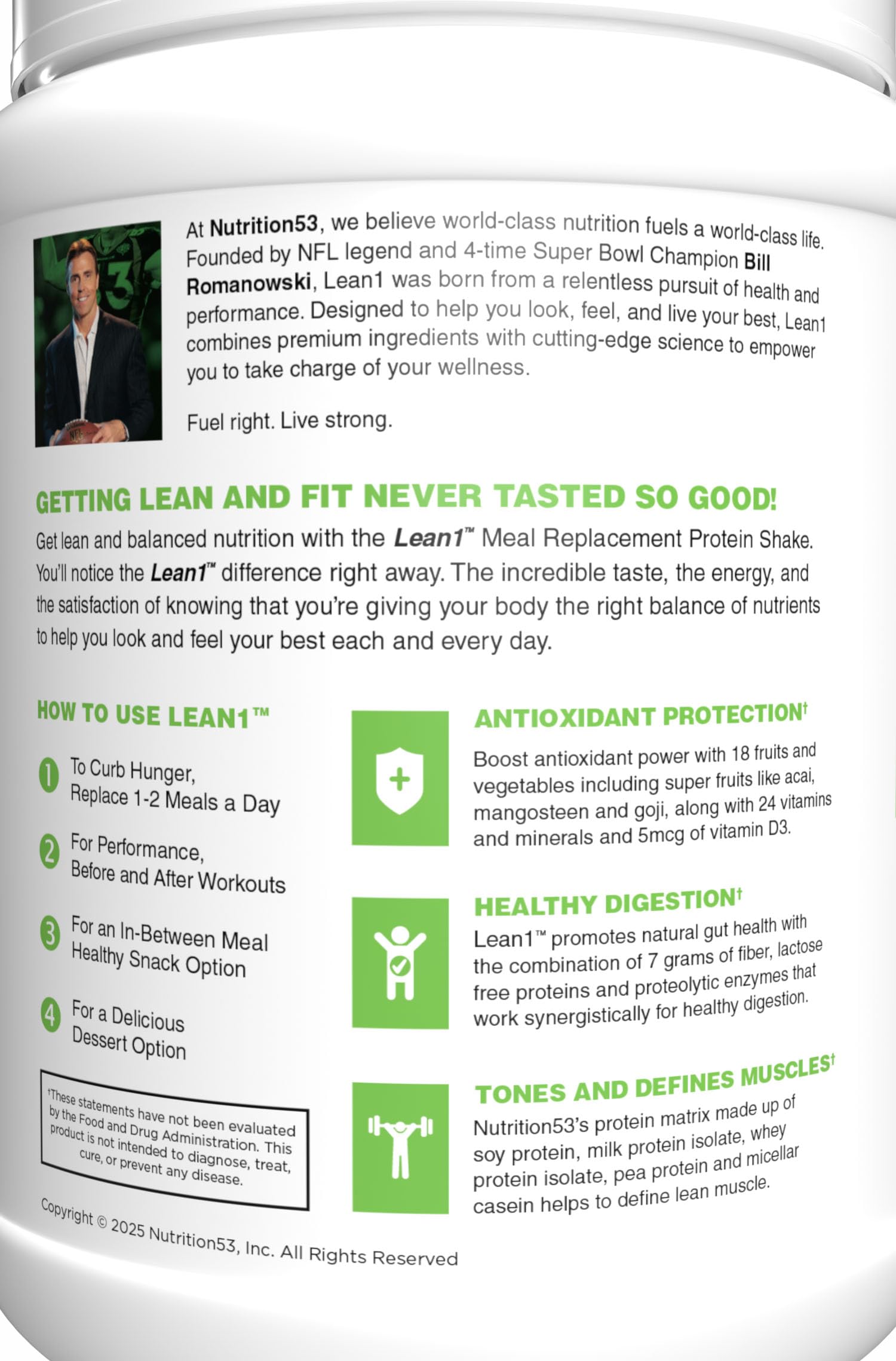 At Nutrition53, we believe world-class nutrition fuels a world-class life. Founded by NFL legend and 4-time Super Bowl Champion Bill Romanowski, Lean1 was born from a relentless pursuit of health and performance. Designed to help you look, feel, and live your best, Lean1 combines premium ingredients with cutting-edge science to empower you to take charge of your wellness.

Fuel right. Live strong.

GETTING LEAN AND FIT NEVER TASTED SO GOOD!

Get lean and balanced nutrition with the Lean1™ Meal Replacement Protein Shake. You'll notice the Lean1™ difference right away. The incredible taste, the energy, and the satisfaction of knowing that you're giving your body the right balance of nutrients to help you look and feel your best each and every day.

HOW TO USE LEAN1™

1 To Curb Hunger, Replace 1-2 Meals a Day

2 For Performance, Before and After Workouts

3 For an In-Between Meal Healthy Snack Option

4 For a Delicious Dessert Option

†These statements have not been evaluated by the Food and Drug Administration. This product is not intended to diagnose, treat, cure, or prevent any disease.

Copyright © 2025 Nutrition53, Inc. All Rights Reserved

ANTIOXIDANT PROTECTION†

Boost antioxidant power with 18 fruits and vegetables including super fruits like acai, mangosteen and goji, along with 24 vitamins and minerals and 5mcg of vitamin D3.

HEALTHY DIGESTION†

Lean1™ promotes natural gut health with the combination of 7 grams of fiber, lactose free proteins and proteolytic enzymes that work synergistically for healthy digestion.

TONES AND DEFINES MUSCLES†

Nutrition53's protein matrix made up of soy protein, milk protein isolate, whey protein isolate, pea protein and micellar casein helps to define lean muscle.